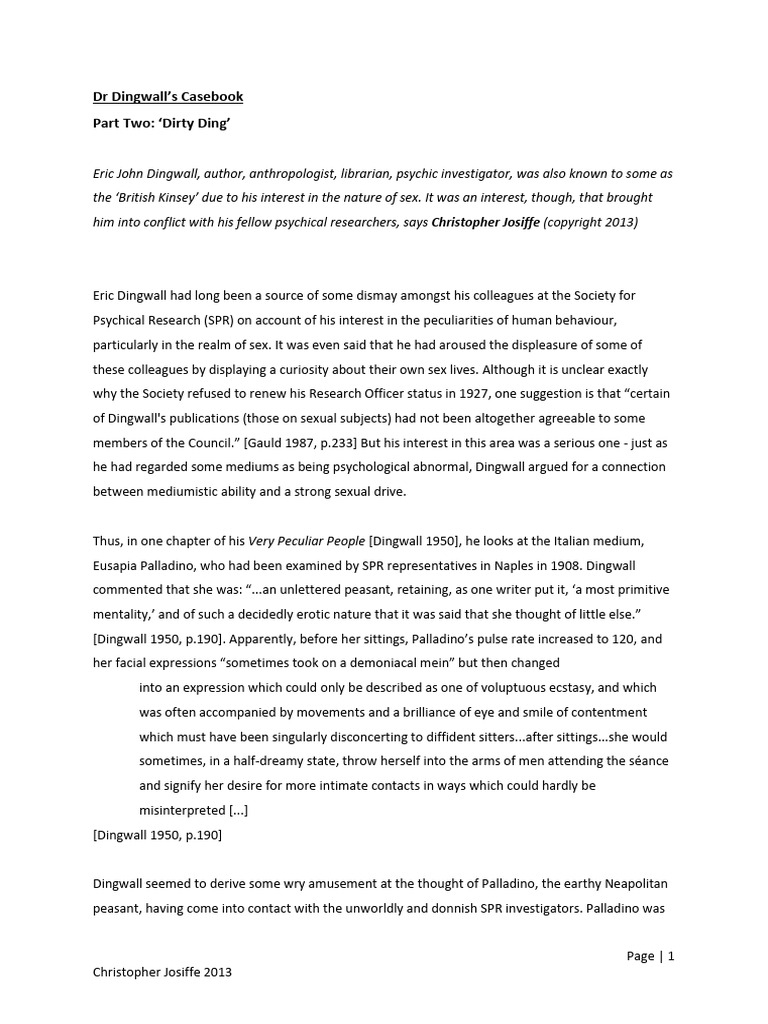 Dr Dingwall's Casebook

Part Two: 'Dirty Ding'

Eric John Dingwall, author, anthropologist, librarian, psychic investigator, was also known to some as the 'British Kinsey' due to his interest in the nature of sex. It was an interest, though, that brought him into conflict with his fellow psychical researchers, says Christopher Josiffe (copyright 2013)

Eric Dingwall had long been a source of some dismay amongst his colleagues at the Society for Psychical Research (SPR) on account of his interest in the peculiarities of human behaviour, particularly in the realm of sex. It was even said that he had aroused the displeasure of some of these colleagues by displaying a curiosity about their own sex lives. Although it is unclear exactly why the Society refused to renew his Research Officer status in 1927, one suggestion is that "certain of Dingwall's publications (those on sexual subjects) had not been altogether agreeable to some members of the Council." [Gauld 1987, p.233] But his interest in this area was a serious one - just as he had regarded some mediums as being psychological abnormal, Dingwall argued for a connection between mediumistic ability and a strong sexual drive.

Thus, in one chapter of his Very Peculiar People [Dingwall 1950], he looks at the Italian medium, Eusapia Palladino, who had been examined by SPR representatives in Naples in 1908. Dingwall commented that she was: "...an unlettered peasant, retaining, as one writer put it, 'a most primitive mentality,' and of such a decidedly erotic nature that it was said that she thought of little else." [Dingwall 1950, p.190]. Apparently, before her sittings, Palladino's pulse rate increased to 120, and her facial expressions "sometimes took on a demoniacal mein" but then changed

into an expression which could only be described as one of voluptuous ecstasy, and which was often accompanied by movements and a brilliance of eye and smile of contentment which must have been singularly disconcerting to diffident sitters...after sittings...she would sometimes, in a half-dreamy state, throw herself into the arms of men attending the séance and signify her desire for more intimate contacts in ways which could hardly be misinterpreted [...]

[Dingwall 1950, p.190]

Dingwall seemed to derive some wry amusement at the thought of Palladino, the earthy Neapolitan peasant, having come into contact with the unworldly and donnish SPR investigators. Palladino was

Page | 1

Christopher Josiffe 2013